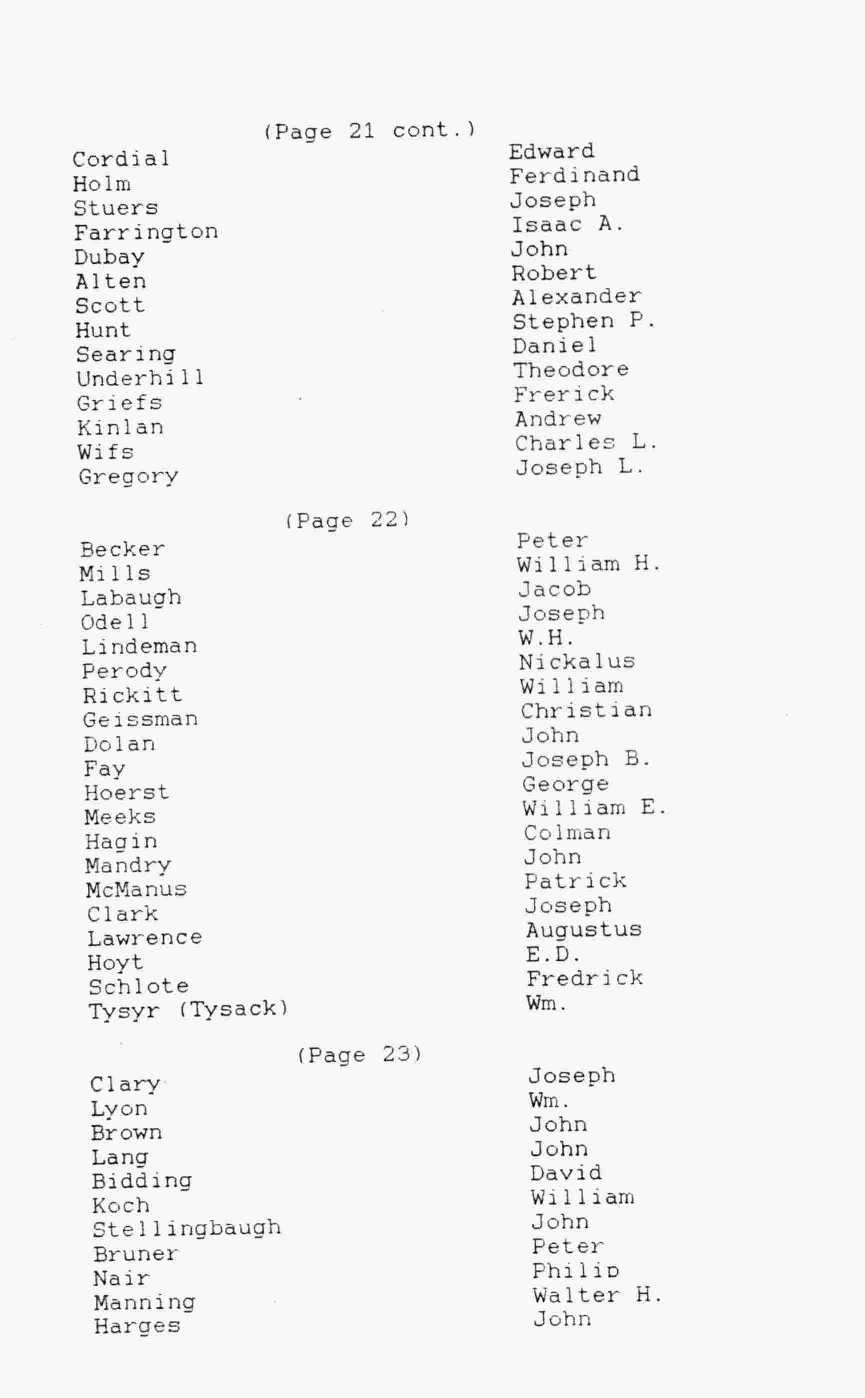 (Page 21 cont.)

| | |
|---|---|
| Cordial | Edward |
| Holm | Ferdinand |
| Stuers | Joseph |
| Farrington | Isaac A. |
| Dubay | John |
| Alten | Robert |
| Scott | Alexander |
| Hunt | Stephen P. |
| Searing | Daniel |
| Underhill | Theodore |
| Griefs | Frerick |
| Kinlan | Andrew |
| Wifs | Charles L. |
| Gregory | Joseph L. |

(Page 22)

| | |
|---|---|
| Becker | Peter |
| Mills | William H. |
| Labaugh | Jacob |
| Odell | Joseph |
| Lindeman | W.H. |
| Perody | Nickalus |
| Rickitt | William |
| Geissman | Christian |
| Dolan | John |
| Fay | Joseph B. |
| Hoerst | George |
| Meeks | William E. |
| Hagin | Colman |
| Mandry | John |
| McManus | Patrick |
| Clark | Joseph |
| Lawrence | Augustus |
| Hoyt | E.D. |
| Schlote | Fredrick |
| Tysyr (Tysack) | Wm. |

(Page 23)

| | |
|---|---|
| Clary | Joseph |
| Lyon | Wm. |
| Brown | John |
| Lang | John |
| Bidding | David |
| Koch | William |
| Stellingbaugh | John |
| Bruner | Peter |
| Nair | Philip |
| Manning | Walter H. |
| Harges | John |